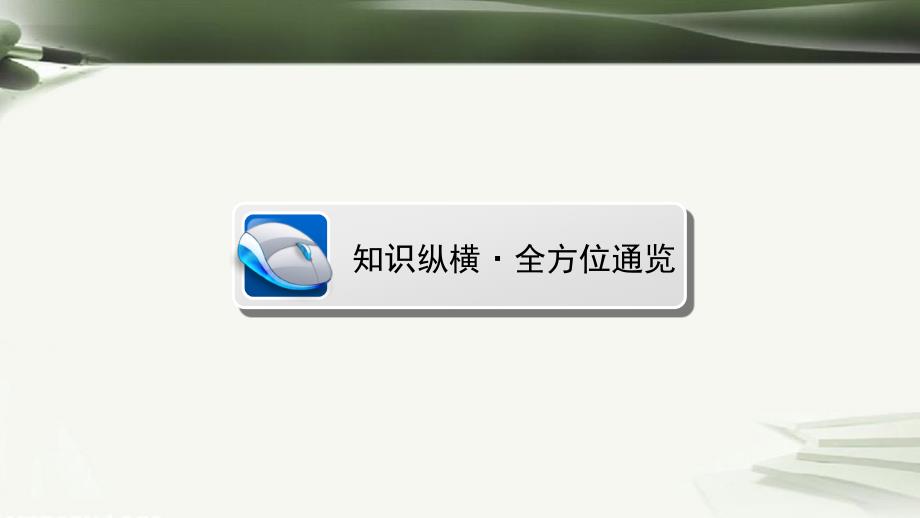 知识纵横·全方位通览